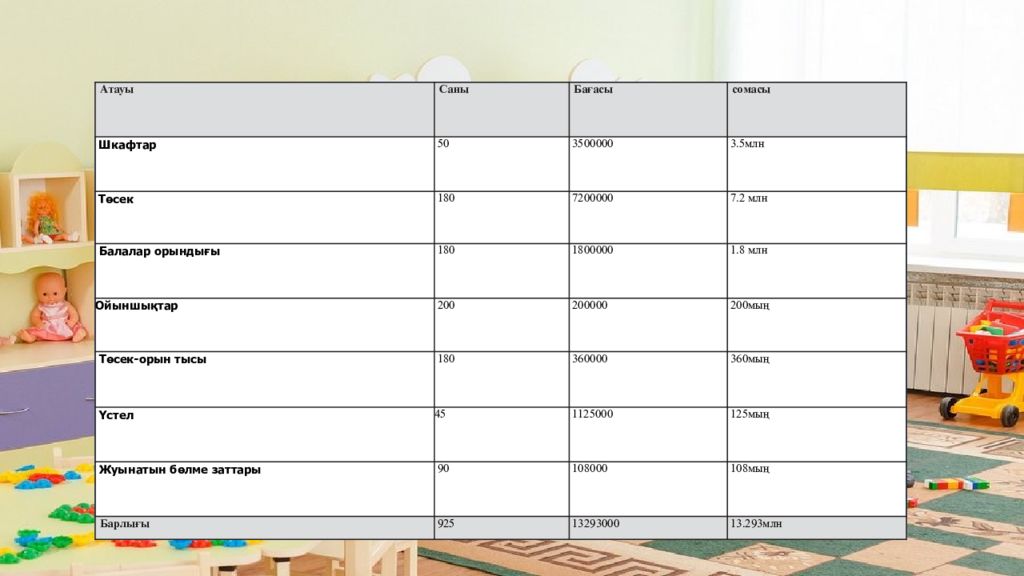 | Атауы | Саны | Бағасы | сомасы |
|---|---|---|---|
| Шкафтар | 50 | 3500000 | 3.5млн |
| Төсек | 180 | 7200000 | 7.2 млн |
| Балалар орындығы | 180 | 1800000 | 1.8 млн |
| Ойыншықтар | 200 | 200000 | 200мың |
| Төсек-орын тысы | 180 | 360000 | 360мың |
| Үстел | 45 | 1125000 | 125мың |
| Жуынатын бөлме заттары | 90 | 108000 | 108мың |
| Барлығы | 925 | 13293000 | 13.293млн |